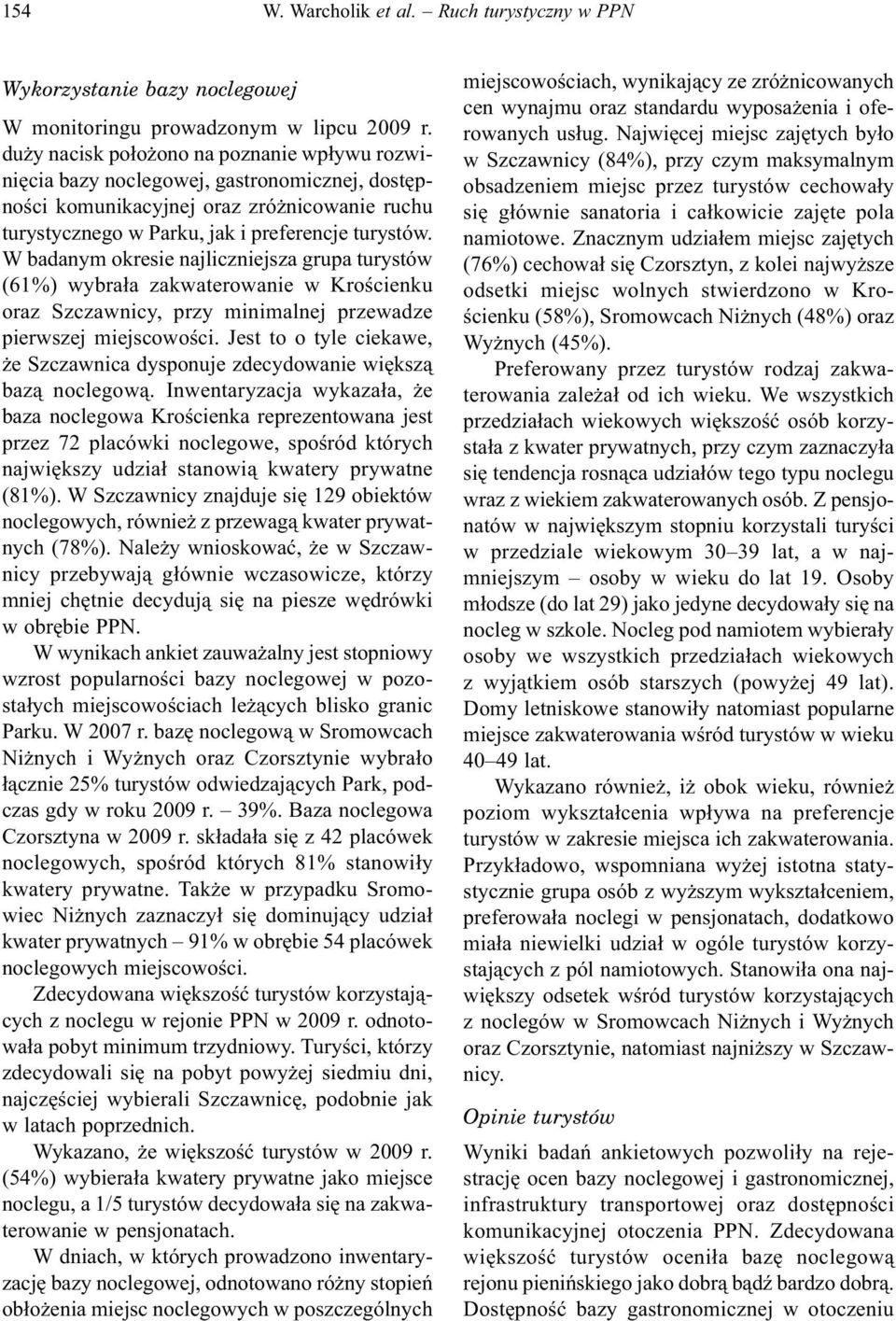 154 W. Warcholik et al. – Ruch turystyczny w PPN

Wykorzystanie bazy noclegowej

W monitoringu prowadzonym w lipcu 2009 r. duży nacisk położono na poznanie wpływu rozwinięcia bazy noclegowej, gastronomicznej, dostępności komunikacyjnej oraz zróżnicowanie ruchu turystycznego w Parku, jak i preferencje turystów. W badanym okresie najliczniejsza grupa turystów (61%) wybrała zakwaterowanie w Krościenku oraz Szczawnicy, przy minimalnej przewadze pierwszej miejscowości. Jest to o tyle ciekawe, że Szczawnica dysponuje zdecydowanie większą bazą noclegową. Inwentaryzacja wykazała, że baza noclegowa Krościenka reprezentowana jest przez 72 placówki noclegowe, spośród których największy udział stanowią kwatery prywatne (81%). W Szczawnicy znajduje się 129 obiektów noclegowych, również z przewagą kwater prywatnych (78%). Należy wnioskować, że w Szczawnicy przebywają głównie wczasowicze, którzy mniej chętnie decydują się na piesze wędrówki w obrębie PPN.

W wynikach ankiet zauważalny jest stopniowy wzrost popularności bazy noclegowej w pozostałych miejscowościach leżących blisko granic Parku. W 2007 r. bazę noclegową w Sromowcach Niżnych i Wyżnych oraz Czorsztynie wybrało łącznie 25% turystów odwiedzających Park, podczas gdy w roku 2009 r. – 39%. Baza noclegowa Czorsztyna w 2009 r. składała się z 42 placówek noclegowych, spośród których 81% stanowiły kwatery prywatne. Także w przypadku Sromowiec Niżnych zaznaczył się dominujący udział kwater prywatnych – 91% w obrębie 54 placówek noclegowych miejscowości.

Zdecydowana większość turystów korzystających z noclegu w rejonie PPN w 2009 r. odnotowała pobyt minimum trzydniowy. Turyści, którzy zdecydowali się na pobyt powyżej siedmiu dni, najczęściej wybierali Szczawnicę, podobnie jak w latach poprzednich.

Wykazano, że większość turystów w 2009 r. (54%) wybierała kwatery prywatne jako miejsce noclegu, a 1/5 turystów decydowała się na zakwaterowanie w pensjonatach.

W dniach, w których prowadzono inwentaryzację bazy noclegowej, odnotowano różny stopień obłożenia miejsc noclegowych w poszczególnych miejscowościach, wynikający ze zróżnicowanych cen wynajmu oraz standardu wyposażenia i oferowanych usług. Najwięcej miejsc zajętych było w Szczawnicy (84%), przy czym maksymalnym obsadzeniem miejsc przez turystów cechowały się głównie sanatoria i całkowicie zajęte pola namiotowe. Znacznym udziałem miejsc zajętych (76%) cechował się Czorsztyn, z kolei najwyższe odsetki miejsc wolnych stwierdzono w Krościenku (58%), Sromowcach Niżnych (48%) oraz Wyżnych (45%).

Preferowany przez turystów rodzaj zakwaterowania zależał od ich wieku. We wszystkich przedziałach wiekowych większość osób korzystała z kwater prywatnych, przy czym zaznaczyła się tendencja rosnąca udziałów tego typu noclegu wraz z wiekiem zakwaterowanych osób. Z pensjonatów w największym stopniu korzystali turyści w przedziale wiekowym 30–39 lat, a w najmniejszym – osoby w wieku do lat 19. Osoby młodsze (do lat 29) jako jedyne decydowały się na nocleg w szkole. Nocleg pod namiotem wybierały osoby we wszystkich przedziałach wiekowych z wyjątkiem osób starszych (powyżej 49 lat). Domy letniskowe stanowiły natomiast popularne miejsce zakwaterowania wśród turystów w wieku 40–49 lat.

Wykazano również, iż obok wieku, również poziom wykształcenia wpływa na preferencje turystów w zakresie miejsca ich zakwaterowania. Przykładowo, wspomniana wyżej istotna statystycznie grupa osób z wyższym wykształceniem, preferowała noclegi w pensjonatach, dodatkowo miała niewielki udział w ogóle turystów korzystających z pól namiotowych. Stanowiła ona największy odsetek wśród turystów korzystających z noclegów w Sromowcach Niżnych i Wyżnych oraz Czorsztynie, natomiast najniższy w Szczawnicy.

Opinie turystów

Wyniki badań ankietowych pozwoliły na rejestrację ocen bazy noclegowej i gastronomicznej, infrastruktury transportowej oraz dostępności komunikacyjnej otoczenia PPN. Zdecydowana większość turystów oceniła bazę noclegową rejonu pienińskiego jako dobrą bądź bardzo dobrą. Dostępność bazy gastronomicznej w otoczeniu